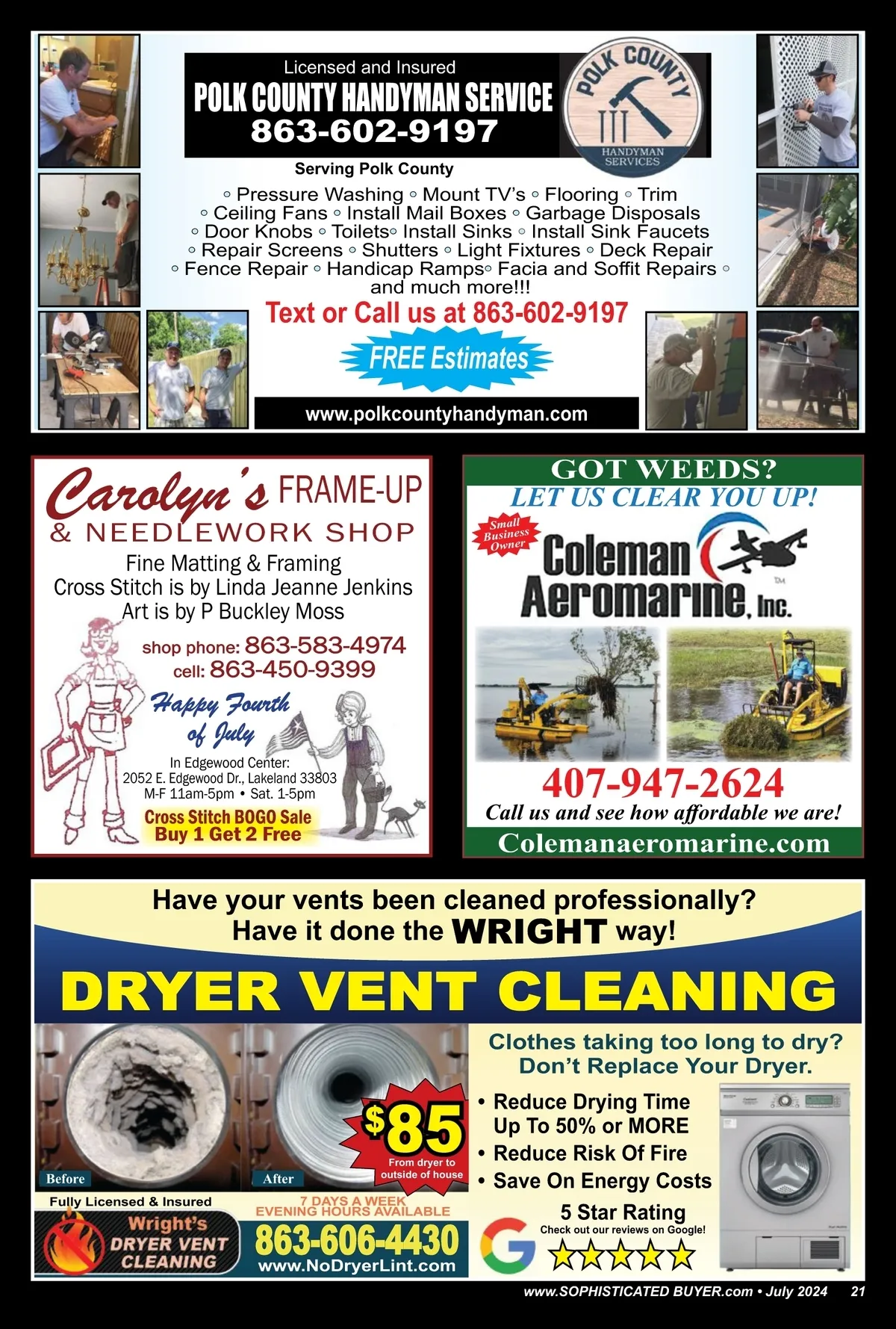 Licensed and Insured
POLK COUNTY HANDYMAN SERVICE
863-602-9197

POLK COUNTY
HANDYMAN SERVICES

Serving Polk County

◦ Pressure Washing ◦ Mount TV's ◦ Flooring ◦ Trim ◦ Ceiling Fans ◦ Install Mail Boxes ◦ Garbage Disposals ◦ Door Knobs ◦ Toilets◦ Install Sinks ◦ Install Sink Faucets ◦ Repair Screens ◦ Shutters ◦ Light Fixtures ◦ Deck Repair ◦ Fence Repair ◦ Handicap Ramps◦ Facia and Soffit Repairs ◦ and much more!!!

Text or Call us at 863-602-9197

FREE Estimates

www.polkcountyhandyman.com

Carolyn's FRAME-UP
& NEEDLEWORK SHOP
Fine Matting & Framing
Cross Stitch is by Linda Jeanne Jenkins
Art is by P Buckley Moss
shop phone: 863-583-4974
cell: 863-450-9399
Happy Fourth of July
In Edgewood Center:
2052 E. Edgewood Dr., Lakeland 33803
M-F 11am-5pm • Sat. 1-5pm
Cross Stitch BOGO Sale
Buy 1 Get 2 Free

GOT WEEDS?
LET US CLEAR YOU UP!
Small Business Owner
Coleman Aeromarine, Inc.
407-947-2624
Call us and see how affordable we are!
Colemanaeromarine.com

Have your vents been cleaned professionally?
Have it done the WRIGHT way!

DRYER VENT CLEANING

Before
After

$85
From dryer to outside of house

Clothes taking too long to dry?
Don't Replace Your Dryer.

• Reduce Drying Time Up To 50% or MORE
• Reduce Risk Of Fire
• Save On Energy Costs

Fully Licensed & Insured
Wright's DRYER VENT CLEANING
7 DAYS A WEEK
EVENING HOURS AVAILABLE
863-606-4430
www.NoDryerLint.com

5 Star Rating
Check out our reviews on Google!

www.SOPHISTICATED BUYER.com • July 2024 21